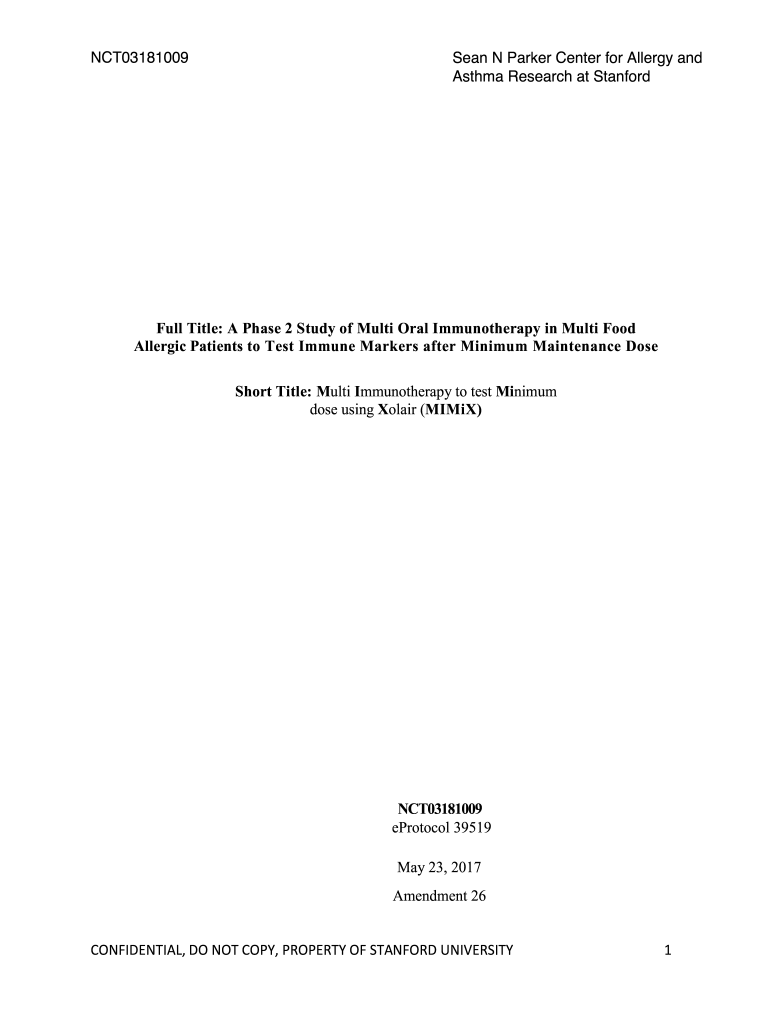 NCT03181009

Sean N Parker Center for Allergy and Asthma Research at Stanford

Full Title: A Phase 2 Study of Multi Oral Immunotherapy in Multi Food Allergic Patients to Test Immune Markers after Minimum Maintenance Dose

Short Title: Multi Immunotherapy to test Minimum dose using Xolair (MIMiX)

NCT03181009
eProtocol 39519

May 23, 2017

Amendment 26

CONFIDENTIAL, DO NOT COPY, PROPERTY OF STANFORD UNIVERSITY

1